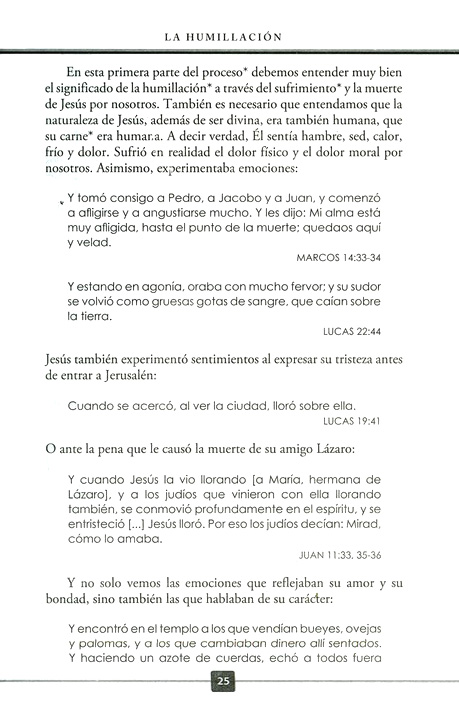 LA HUMILLACIÓN

En esta primera parte del proceso* debemos entender muy bien el significado de la humillación* a través del sufrimiento* y la muerte de Jesús por nosotros. También es necesario que entendamos que la naturaleza de Jesús, además de ser divina, era también humana, que su carne* era humana. A decir verdad, Él sentía hambre, sed, calor, frío y dolor. Sufrió en realidad el dolor físico y el dolor moral por nosotros. Asimismo, experimentaba emociones:

Y tomó consigo a Pedro, a Jacobo y a Juan, y comenzó a afligirse y a angustiarse mucho. Y les dijo: Mi alma está muy afligida, hasta el punto de la muerte; quedaos aquí y velad.

MARCOS 14:33-34

Y estando en agonía, oraba con mucho fervor; y su sudor se volvió como gruesas gotas de sangre, que caían sobre la tierra.

LUCAS 22:44

Jesús también experimentó sentimientos al expresar su tristeza antes de entrar a Jerusalén:

Cuando se acercó, al ver la ciudad, lloró sobre ella.

LUCAS 19:41

O ante la pena que le causó la muerte de su amigo Lázaro:

Y cuando Jesús la vio llorando [a María, hermana de Lázaro], y a los judíos que vinieron con ella llorando también, se conmovió profundamente en el espíritu, y se entristeció [...] Jesús lloró. Por eso los judíos decían: Mirad, cómo lo amaba.

JUAN 11:33, 35-36

Y no solo vemos las emociones que reflejaban su amor y su bondad, sino también las que hablaban de su carácter:

Y encontró en el templo a los que vendían bueyes, ovejas y palomas, y a los que cambiaban dinero allí sentados. Y haciendo un azote de cuerdas, echó a todos fuera

25